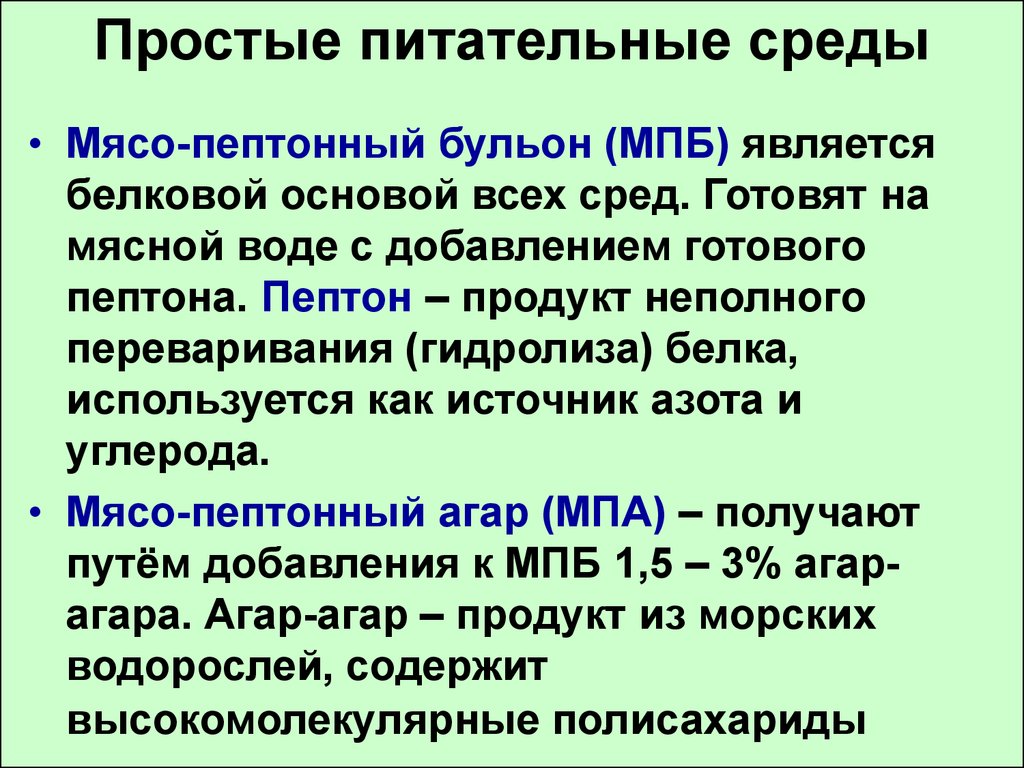 Простые питательные среды

• Мясо-пептонный бульон (МПБ) является белковой основой всех сред. Готовят на мясной воде с добавлением готового пептона. Пептон – продукт неполного переваривания (гидролиза) белка, используется как источник азота и углерода.

• Мясо-пептонный агар (МПА) – получают путём добавления к МПБ 1,5 – 3% агар-агара. Агар-агар – продукт из морских водорослей, содержит высокомолекулярные полисахариды